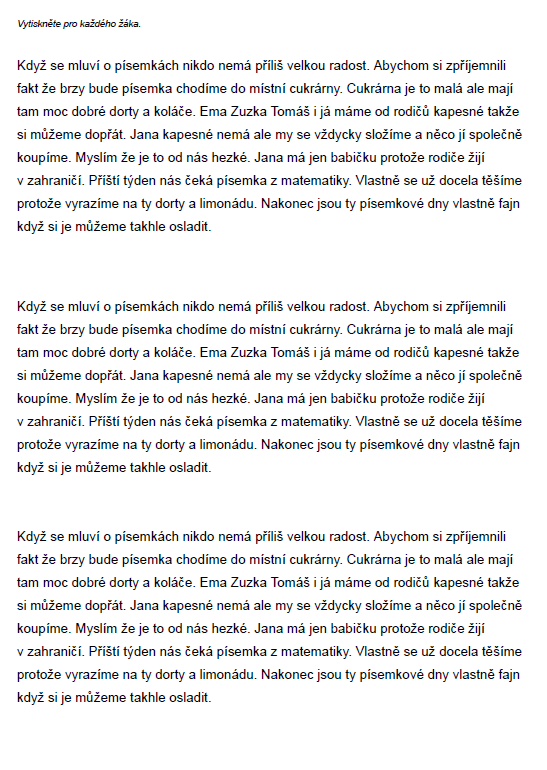 Vytiskněte pro každého žáka.

Když se mluví o písemkách nikdo nemá příliš velkou radost. Abychom si zpříjemnili fakt že brzy bude písemka chodíme do místní cukrárny. Cukrárna je to malá ale mají tam moc dobré dorty a koláče. Ema Zuzka Tomáš i já máme od rodičů kapesné takže si můžeme dopřát. Jana kapesné nemá ale my se vždycky složíme a něco jí společně koupíme. Myslím že je to od nás hezké. Jana má jen babičku protože rodiče žijí v zahraničí. Příští týden nás čeká písemka z matematiky. Vlastně se už docela těšíme protože vyrazíme na ty dorty a limonádu. Nakonec jsou ty písemkové dny vlastně fajn když si je můžeme takhle osladit.

Když se mluví o písemkách nikdo nemá příliš velkou radost. Abychom si zpříjemnili fakt že brzy bude písemka chodíme do místní cukrárny. Cukrárna je to malá ale mají tam moc dobré dorty a koláče. Ema Zuzka Tomáš i já máme od rodičů kapesné takže si můžeme dopřát. Jana kapesné nemá ale my se vždycky složíme a něco jí společně koupíme. Myslím že je to od nás hezké. Jana má jen babičku protože rodiče žijí v zahraničí. Příští týden nás čeká písemka z matematiky. Vlastně se už docela těšíme protože vyrazíme na ty dorty a limonádu. Nakonec jsou ty písemkové dny vlastně fajn když si je můžeme takhle osladit.

Když se mluví o písemkách nikdo nemá příliš velkou radost. Abychom si zpříjemnili fakt že brzy bude písemka chodíme do místní cukrárny. Cukrárna je to malá ale mají tam moc dobré dorty a koláče. Ema Zuzka Tomáš i já máme od rodičů kapesné takže si můžeme dopřát. Jana kapesné nemá ale my se vždycky složíme a něco jí společně koupíme. Myslím že je to od nás hezké. Jana má jen babičku protože rodiče žijí v zahraničí. Příští týden nás čeká písemka z matematiky. Vlastně se už docela těšíme protože vyrazíme na ty dorty a limonádu. Nakonec jsou ty písemkové dny vlastně fajn když si je můžeme takhle osladit.